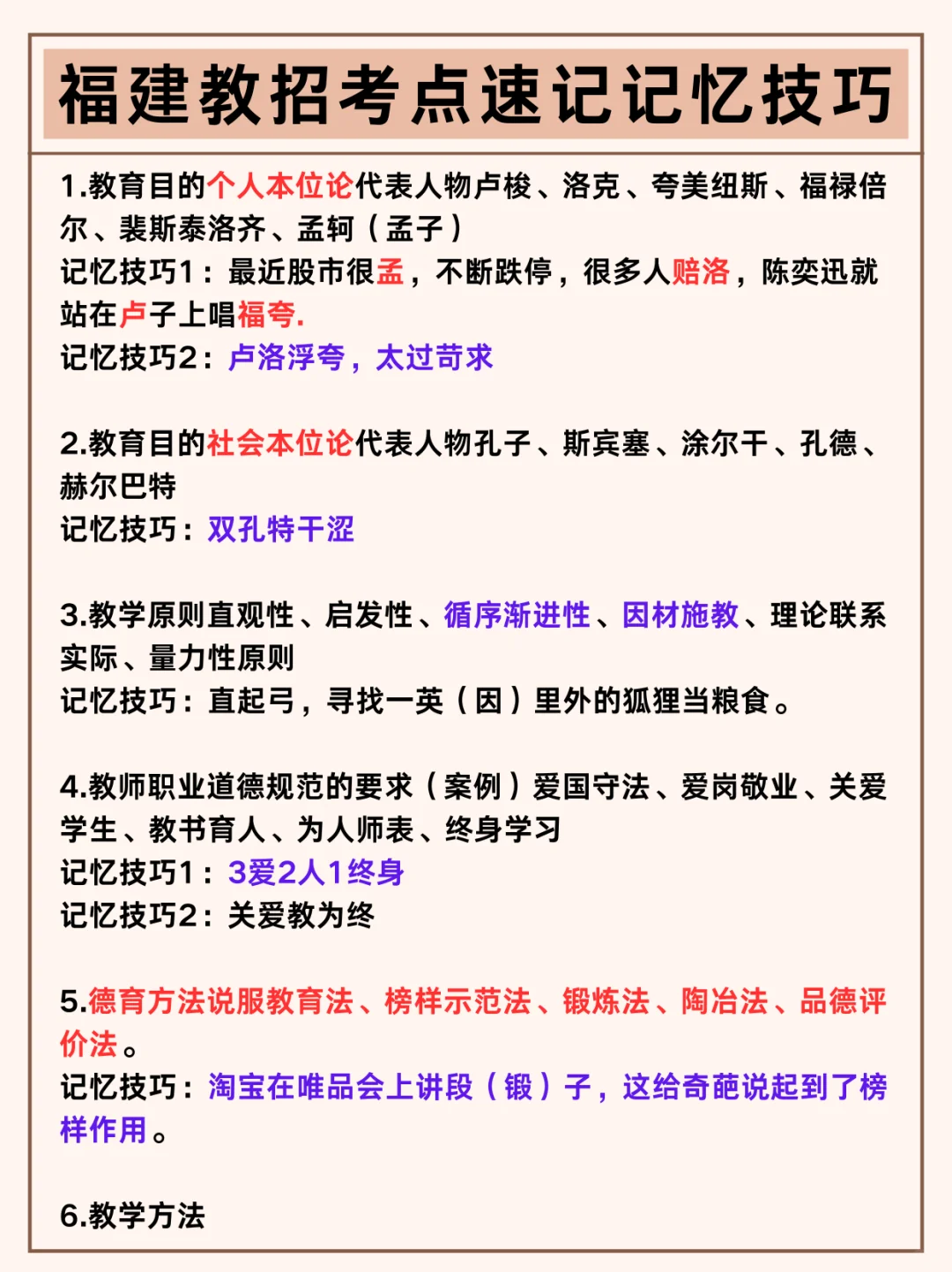 福建教招考点速记记忆技巧

1.教育目的个人本位论代表人物卢梭、洛克、夸美纽斯、福禄倍尔、裴斯泰洛齐、孟轲（孟子）
记忆技巧1：最近股市很孟，不断跌停，很多人赔洛，陈奕迅就站在卢子上唱福夸.
记忆技巧2：卢洛浮夸，太过苛求

2.教育目的社会本位论代表人物孔子、斯宾塞、涂尔干、孔德、赫尔巴特
记忆技巧：双孔特干涩

3.教学原则直观性、启发性、循序渐进性、因材施教、理论联系实际、量力性原则
记忆技巧：直起弓，寻找一英（因）里外的狐狸当粮食。

4.教师职业道德规范的要求（案例）爱国守法、爱岗敬业、关爱学生、教书育人、为人师表、终身学习
记忆技巧1：3爱2人1终身
记忆技巧2：关爱教为终

5.德育方法说服教育法、榜样示范法、锻炼法、陶冶法、品德评价法。
记忆技巧：淘宝在唯品会上讲段（锻）子，这给奇葩说起到了榜样作用。

6.教学方法